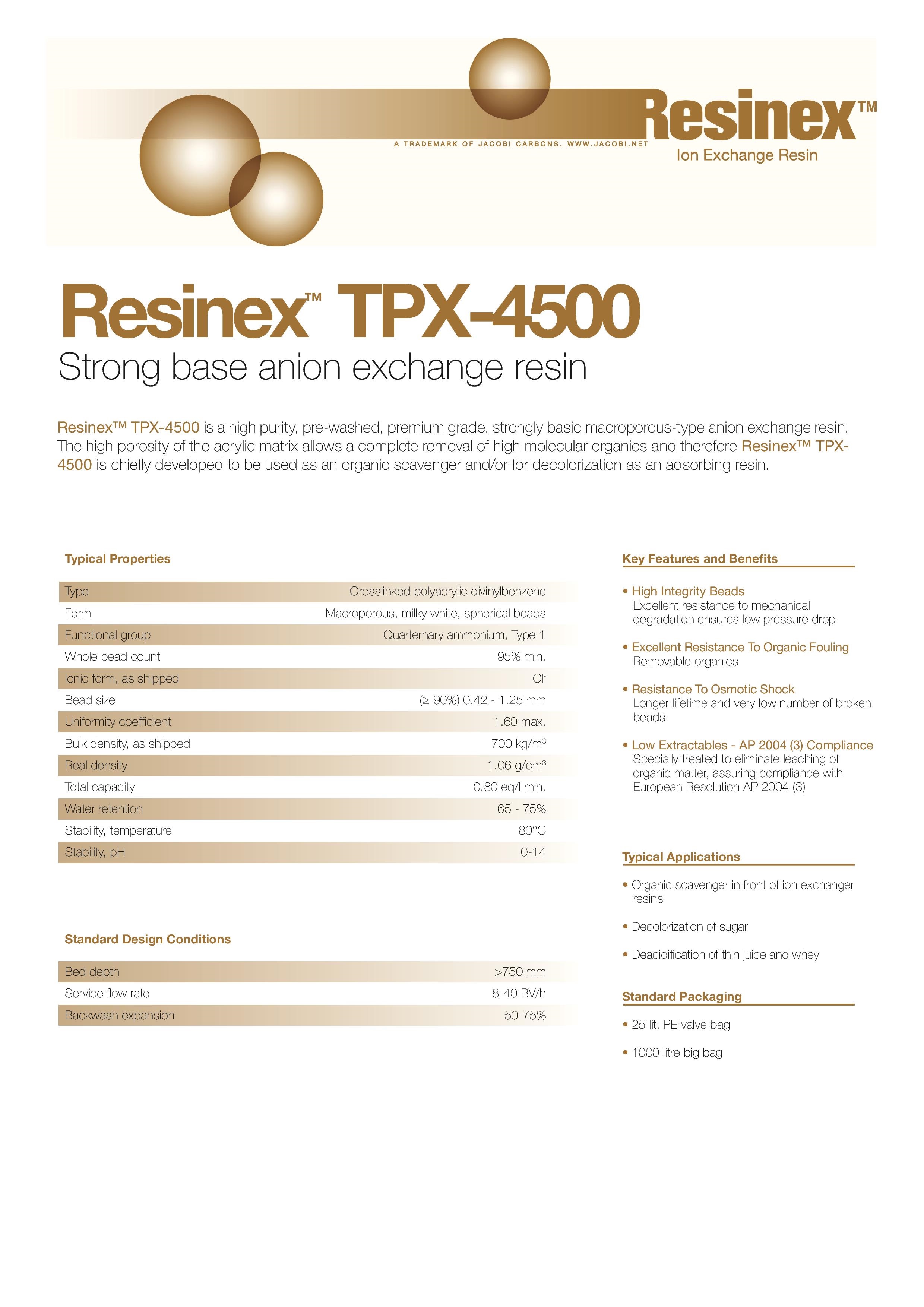 A TRADEMARK OF JACOBI CARBONS. WWW.JACOBI.NET

Resinex™
Ion Exchange Resin

Resinex™ TPX-4500
Strong base anion exchange resin

Resinex™ TPX-4500 is a high purity, pre-washed, premium grade, strongly basic macroporous-type anion exchange resin. The high porosity of the acrylic matrix allows a complete removal of high molecular organics and therefore Resinex™ TPX-4500 is chiefly developed to be used as an organic scavenger and/or for decolorization as an adsorbing resin.

Typical Properties

| Type | Crosslinked polyacrylic divinylbenzene |
|---|---|
| Form | Macroporous, milky white, spherical beads |
| Functional group | Quarternary ammonium, Type 1 |
| Whole bead count | 95% min. |
| Ionic form, as shipped | $Cl^-$ |
| Bead size | (≥ 90%) 0.42 - 1.25 mm |
| Uniformity coefficient | 1.60 max. |
| Bulk density, as shipped | 700 kg/m$^3$ |
| Real density | 1.06 g/cm$^3$ |
| Total capacity | 0.80 eq/l min. |
| Water retention | 65 - 75% |
| Stability, temperature | 80°C |
| Stability, pH | 0-14 |

Standard Design Conditions

| Bed depth | >750 mm |
|---|---|
| Service flow rate | 8-40 BV/h |
| Backwash expansion | 50-75% |

Key Features and Benefits

• High Integrity Beads
Excellent resistance to mechanical degradation ensures low pressure drop

• Excellent Resistance To Organic Fouling
Removable organics

• Resistance To Osmotic Shock
Longer lifetime and very low number of broken beads

• Low Extractables - AP 2004 (3) Compliance
Specially treated to eliminate leaching of organic matter, assuring compliance with European Resolution AP 2004 (3)

Typical Applications

• Organic scavenger in front of ion exchanger resins

• Decolorization of sugar

• Deacidification of thin juice and whey

Standard Packaging

• 25 lit. PE valve bag

• 1000 litre big bag